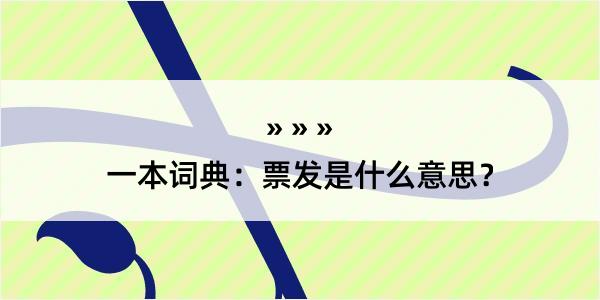 » » »
一本词典：票发是什么意思？